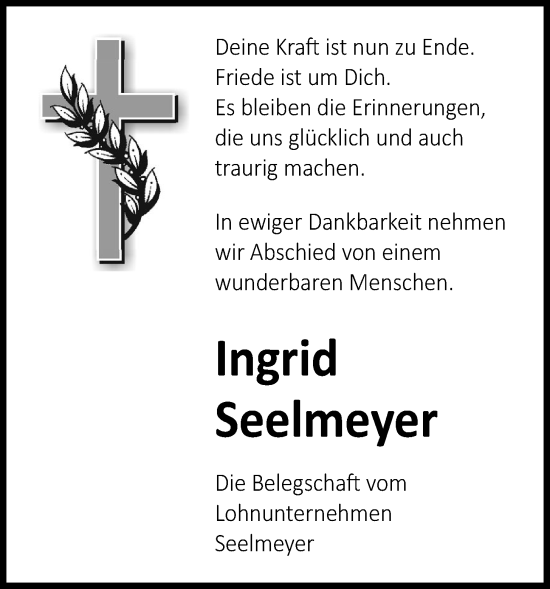 Deine Kraft ist nun zu Ende.
Friede ist um Dich.
Es bleiben die Erinnerungen,
die uns glücklich und auch
traurig machen.

In ewiger Dankbarkeit nehmen
wir Abschied von einem
wunderbaren Menschen.

Ingrid
Seelmeyer

Die Belegschaft vom
Lohnunternehmen
Seelmeyer